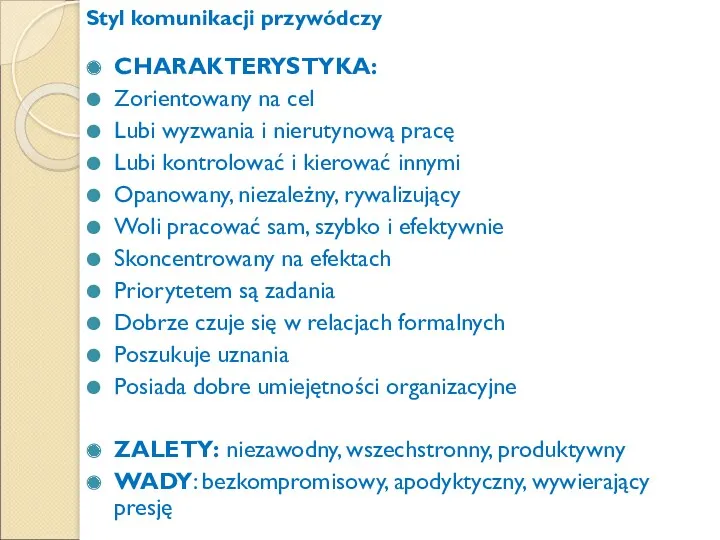 Styl komunikacji przywódczy

CHARAKTERYSTYKA:
Zorientowany na cel
Lubi wyzwania i nierutynową pracę
Lubi kontrolować i kierować innymi
Opanowany, niezależny, rywalizujący
Woli pracować sam, szybko i efektywnie
Skoncentrowany na efektach
Priorytetem są zadania
Dobrze czuje się w relacjach formalnych
Poszukuje uznania
Posiada dobre umiejętności organizacyjne

ZALETY: niezawodny, wszechstronny, produktywny
WADY: bezkompromisowy, apodyktyczny, wywierający presję